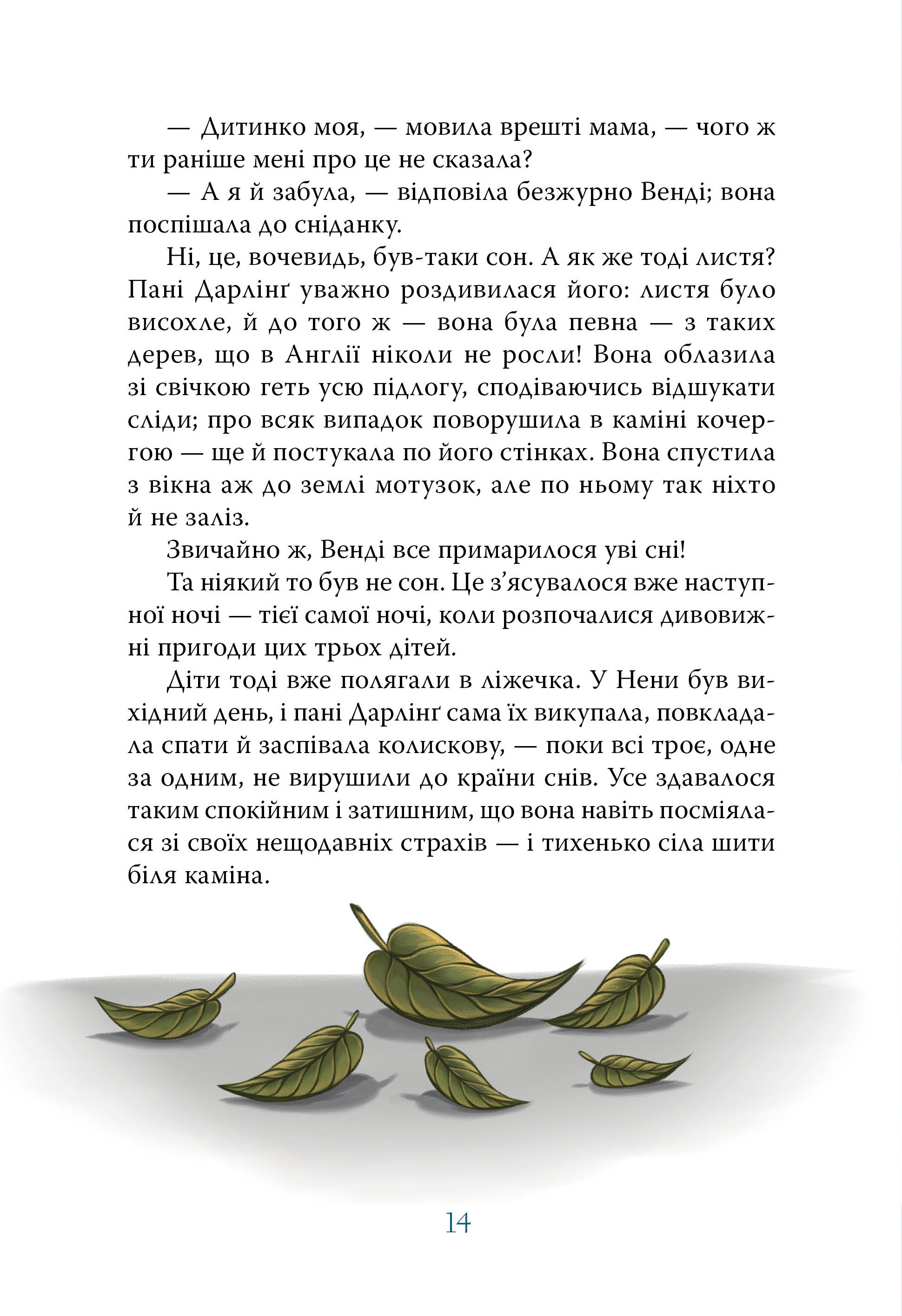 — Дитинко моя, — мовила врешті мама, — чого ж ти раніше мені про це не сказала?

— А я й забула, — відповіла безжурно Венді; вона поспішала до сніданку.

Ні, це, вочевидь, був-таки сон. А як же тоді листя? Пані Дарлінґ уважно роздивилася його: листя було висохле, й до того ж — вона була певна — з таких дерев, що в Англії ніколи не росли! Вона облазила зі свічкою геть усю підлогу, сподіваючись відшукати сліди; про всяк випадок поворушила в каміні кочергою — ще й постукала по його стінках. Вона спустила з вікна аж до землі мотузок, але по ньому так ніхто й не заліз.

Звичайно ж, Венді все примарилося уві сні!

Та ніякий то був не сон. Це з'ясувалося вже наступної ночі — тієї самої ночі, коли розпочалися дивовижні пригоди цих трьох дітей.

Діти тоді вже полягали в ліжечка. У Нени був вихідний день, і пані Дарлінґ сама їх викупала, повкладала спати й заспівала колискову, — поки всі троє, одне за одним, не вирушили до країни снів. Усе здавалося таким спокійним і затишним, що вона навіть посміялася зі своїх нещодавніх страхів — і тихенько сіла шити біля каміна.

14